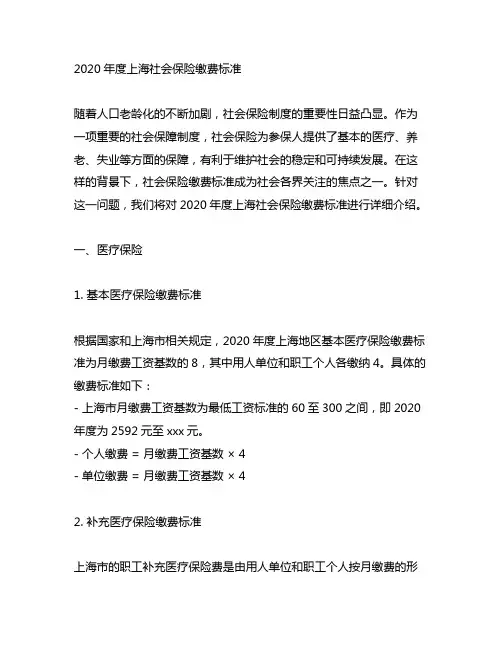 2020 年度上海社会保险缴费标准

随着人口老龄化的不断加剧，社会保险制度的重要性日益凸显。作为一项重要的社会保障制度，社会保险为参保人提供了基本的医疗、养老、失业等方面的保障，有利于维护社会的稳定和可持续发展。在这样的背景下，社会保险缴费标准成为社会各界关注的焦点之一。针对这一问题，我们将对 2020 年度上海社会保险缴费标准进行详细介绍。

一、医疗保险

1. 基本医疗保险缴费标准

根据国家和上海市相关规定，2020 年度上海地区基本医疗保险缴费标准为月缴费工资基数的 8，其中用人单位和职工个人各缴纳 4。具体的缴费标准如下：
- 上海市月缴费工资基数为最低工资标准的 60 至 300 之间，即 2020 年度为 2592 元至 xxx 元。
- 个人缴费 = 月缴费工资基数 × 4
- 单位缴费 = 月缴费工资基数 × 4

2. 补充医疗保险缴费标准

上海市的职工补充医疗保险费是由用人单位和职工个人按月缴费的形